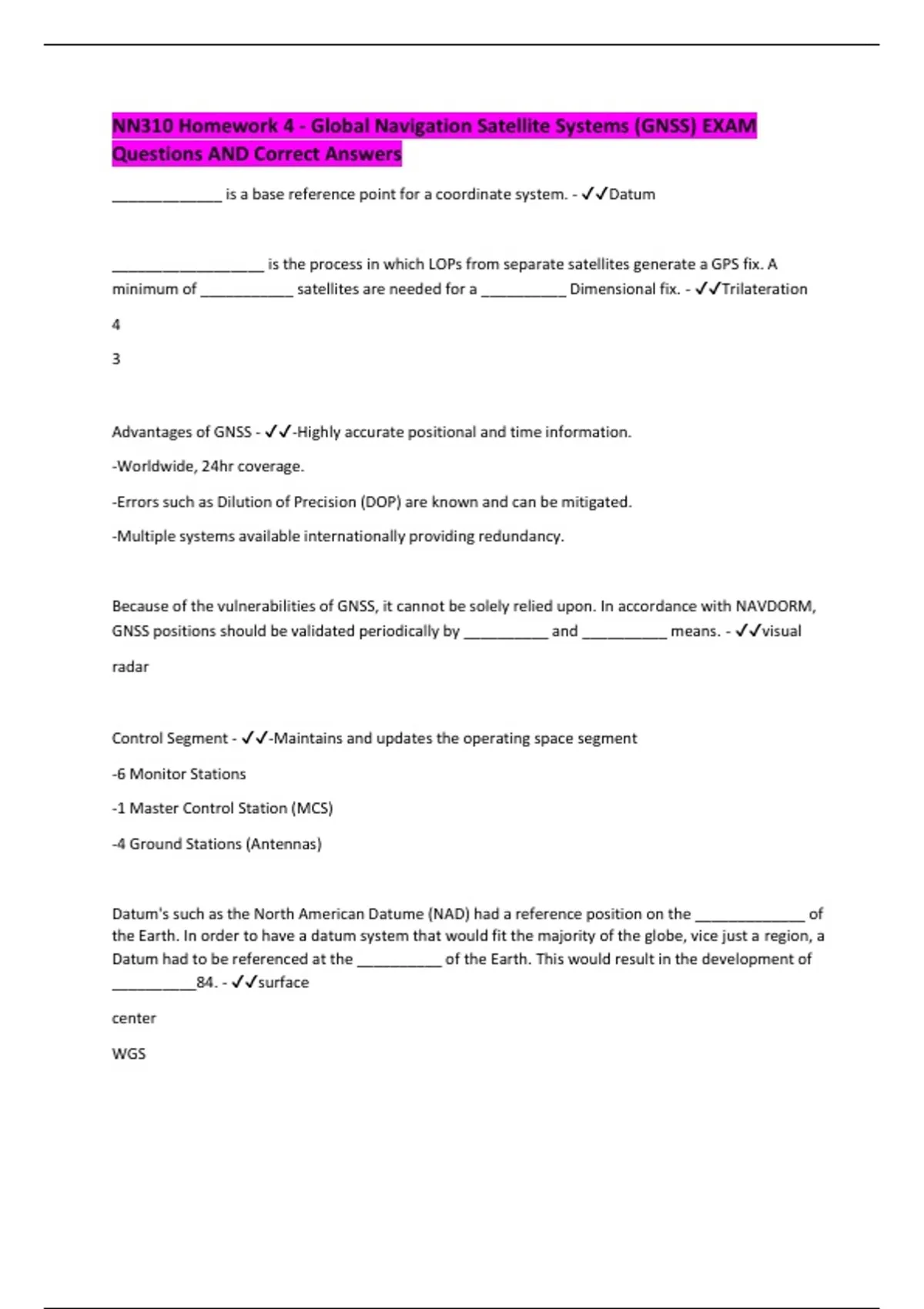 NN310 Homework 4 - Global Navigation Satellite Systems (GNSS) EXAM Questions AND Correct Answers

_____________ is a base reference point for a coordinate system. - ✓✓Datum

__________________ is the process in which LOPs from separate satellites generate a GPS fix. A minimum of ___________ satellites are needed for a __________ Dimensional fix. - ✓✓Trilateration

4

3

Advantages of GNSS - ✓✓-Highly accurate positional and time information.

-Worldwide, 24hr coverage.

-Errors such as Dilution of Precision (DOP) are known and can be mitigated.

-Multiple systems available internationally providing redundancy.

Because of the vulnerabilities of GNSS, it cannot be solely relied upon. In accordance with NAVDORM, GNSS positions should be validated periodically by __________ and __________ means. - ✓✓visual

radar

Control Segment - ✓✓-Maintains and updates the operating space segment

-6 Monitor Stations

-1 Master Control Station (MCS)

-4 Ground Stations (Antennas)

Datum's such as the North American Datume (NAD) had a reference position on the _____________ of the Earth. In order to have a datum system that would fit the majority of the globe, vice just a region, a Datum had to be referenced at the __________ of the Earth. This would result in the development of __________84. - ✓✓surface

center

WGS